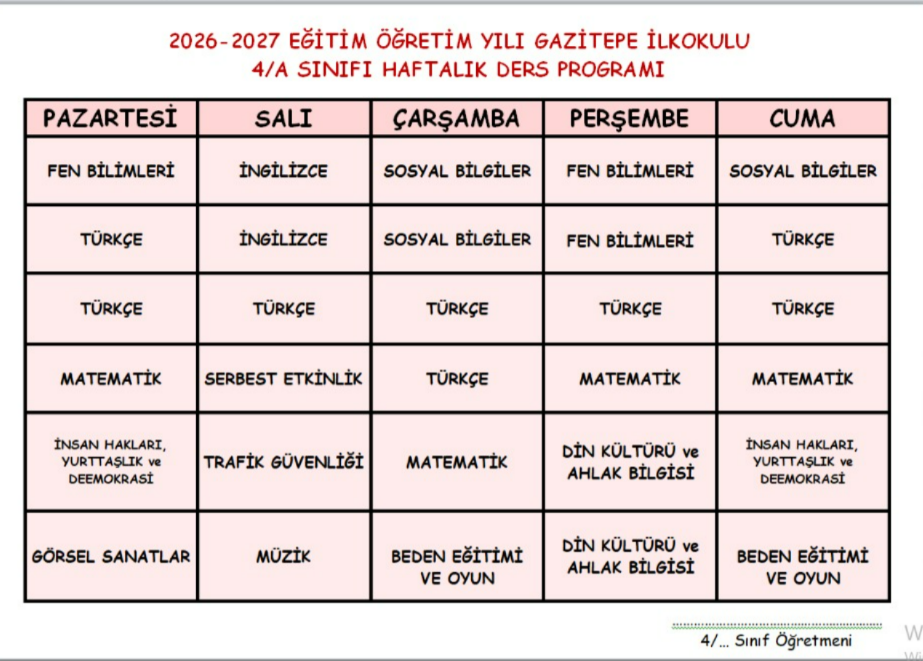 2026-2027 EĞİTİM ÖĞRETİM YILI GAZİTEPE İLKOKULU
4/A SINIFI HAFTALIK DERS PROGRAMI

| PAZARTESİ | SALI | ÇARŞAMBA | PERŞEMBE | CUMA |
|---|---|---|---|---|
| FEN BİLİMLERİ | İNGİLİZCE | SOSYAL BİLGİLER | FEN BİLİMLERİ | SOSYAL BİLGİLER |
| TÜRKÇE | İNGİLİZCE | SOSYAL BİLGİLER | FEN BİLİMLERİ | TÜRKÇE |
| TÜRKÇE | TÜRKÇE | TÜRKÇE | TÜRKÇE | TÜRKÇE |
| MATEMATİK | SERBEST ETKİNLİK | TÜRKÇE | MATEMATİK | MATEMATİK |
| İNSAN HAKLARI, YURTTAŞLIK ve DEEMOKRASİ | TRAFİK GÜVENLİĞİ | MATEMATİK | DİN KÜLTÜRÜ ve AHLAK BİLGİSİ | İNSAN HAKLARI, YURTTAŞLIK ve DEEMOKRASİ |
| GÖRSEL SANATLAR | MÜZİK | BEDEN EĞİTİMİ VE OYUN | DİN KÜLTÜRÜ ve AHLAK BİLGİSİ | BEDEN EĞİTİMİ VE OYUN |

4/... Sınıf Öğretmeni